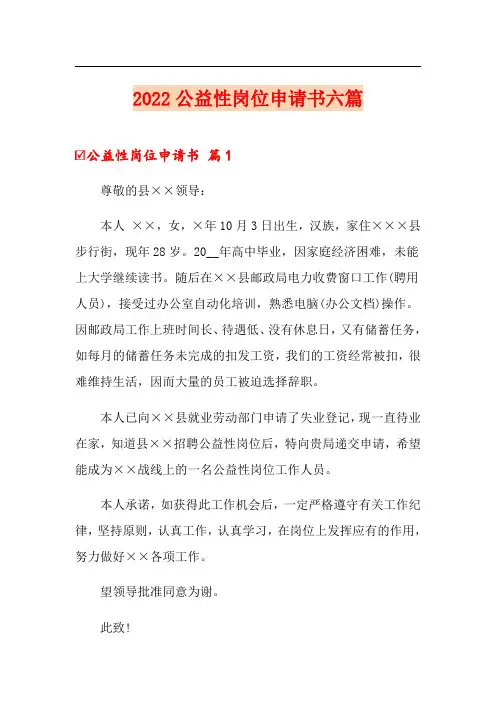 2022 公益性岗位申请书六篇

☑公益性岗位申请书 篇 1

尊敬的县××领导：

本人 ××，女，×年 10 月 3 日出生，汉族，家住×××县步行街，现年 28 岁。20__年高中毕业，因家庭经济困难，未能上大学继续读书。随后在××县邮政局电力收费窗口工作(聘用人员)，接受过办公室自动化培训，熟悉电脑(办公文档)操作。因邮政局工作上班时间长、待遇低、没有休息日，又有储蓄任务，如每月的储蓄任务未完成的扣发工资，我们的工资经常被扣，很难维持生活，因而大量的员工被迫选择辞职。

本人已向××县就业劳动部门申请了失业登记，现一直待业在家，知道县××招聘公益性岗位后，特向贵局递交申请，希望能成为××战线上的一名公益性岗位工作人员。

本人承诺，如获得此工作机会后，一定严格遵守有关工作纪律，坚持原则，认真工作，认真学习，在岗位上发挥应有的作用，努力做好××各项工作。

望领导批准同意为谢。

此致！